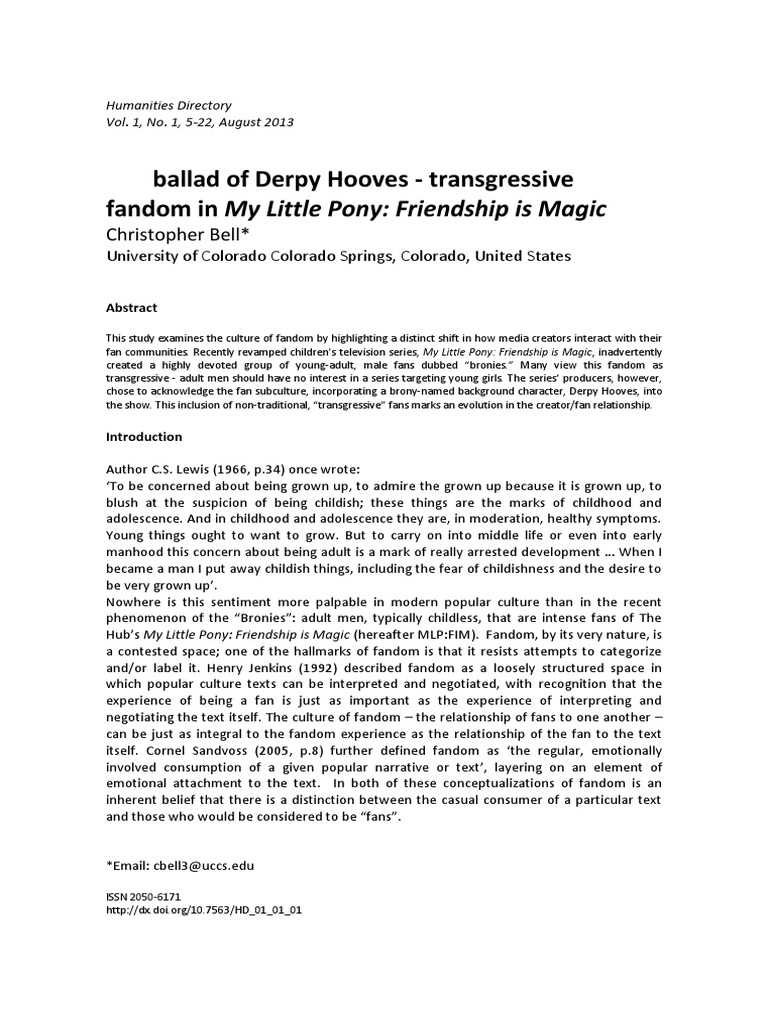 Humanities Directory
Vol. 1, No. 1, 5-22, August 2013

ballad of Derpy Hooves - transgressive fandom in My Little Pony: Friendship is Magic
Christopher Bell*
University of Colorado Colorado Springs, Colorado, United States

Abstract

This study examines the culture of fandom by highlighting a distinct shift in how media creators interact with their fan communities. Recently revamped children's television series, My Little Pony: Friendship is Magic, inadvertently created a highly devoted group of young-adult, male fans dubbed "bronies." Many view this fandom as transgressive - adult men should have no interest in a series targeting young girls. The series' producers, however, chose to acknowledge the fan subculture, incorporating a brony-named background character, Derpy Hooves, into the show. This inclusion of non-traditional, "transgressive" fans marks an evolution in the creator/fan relationship.

Introduction

Author C.S. Lewis (1966, p.34) once wrote:
'To be concerned about being grown up, to admire the grown up because it is grown up, to blush at the suspicion of being childish; these things are the marks of childhood and adolescence. And in childhood and adolescence they are, in moderation, healthy symptoms. Young things ought to want to grow. But to carry on into middle life or even into early manhood this concern about being adult is a mark of really arrested development ... When I became a man I put away childish things, including the fear of childishness and the desire to be very grown up'.
Nowhere is this sentiment more palpable in modern popular culture than in the recent phenomenon of the "Bronies": adult men, typically childless, that are intense fans of The Hub's My Little Pony: Friendship is Magic (hereafter MLP:FIM). Fandom, by its very nature, is a contested space; one of the hallmarks of fandom is that it resists attempts to categorize and/or label it. Henry Jenkins (1992) described fandom as a loosely structured space in which popular culture texts can be interpreted and negotiated, with recognition that the experience of being a fan is just as important as the experience of interpreting and negotiating the text itself. The culture of fandom – the relationship of fans to one another – can be just as integral to the fandom experience as the relationship of the fan to the text itself. Cornel Sandvoss (2005, p.8) further defined fandom as 'the regular, emotionally involved consumption of a given popular narrative or text', layering on an element of emotional attachment to the text. In both of these conceptualizations of fandom is an inherent belief that there is a distinction between the casual consumer of a particular text and those who would be considered to be "fans".

*Email: cbell3@uccs.edu

ISSN 2050-6171
http://dx.doi.org/10.7563/HD_01_01_01